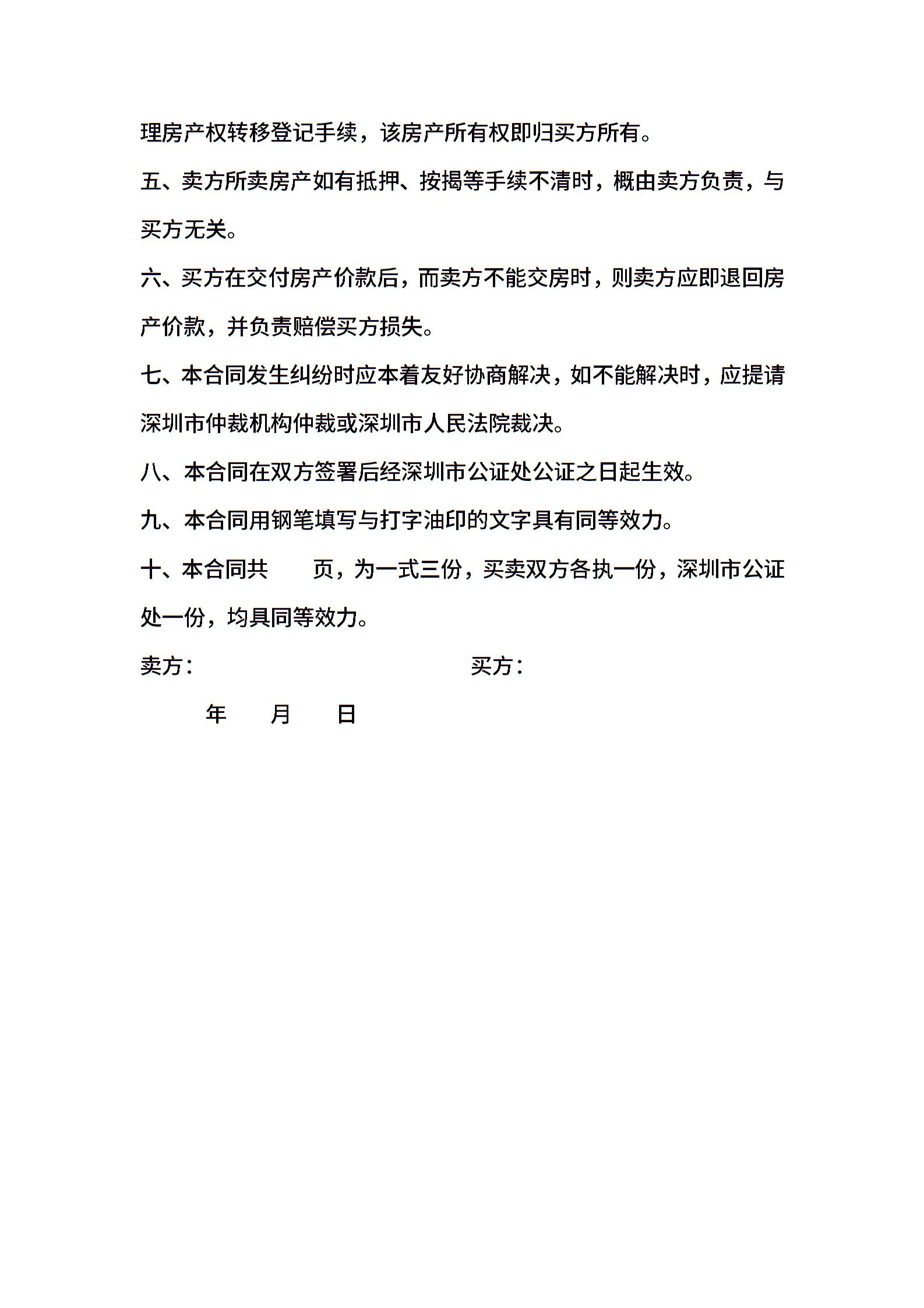 理房产权转移登记手续，该房产所有权即归买方所有。

五、卖方所卖房产如有抵押、按揭等手续不清时，概由卖方负责，与买方无关。

六、买方在交付房产价款后，而卖方不能交房时，则卖方应即退回房产价款，并负责赔偿买方损失。

七、本合同发生纠纷时应本着友好协商解决，如不能解决时，应提请深圳市仲裁机构仲裁或深圳市人民法院裁决。

八、本合同在双方签署后经深圳市公证处公证之日起生效。

九、本合同用钢笔填写与打字油印的文字具有同等效力。

十、本合同共　　页，为一式三份，买卖双方各执一份，深圳市公证处一份，均具同等效力。

卖方：　　　　　　　　　　买方：

年　　月　　日